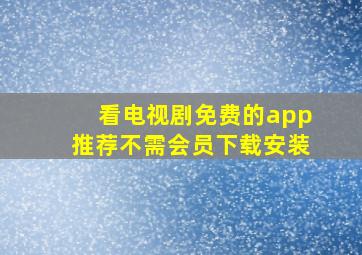 看电视剧免费的app
推荐不需会员下载安装